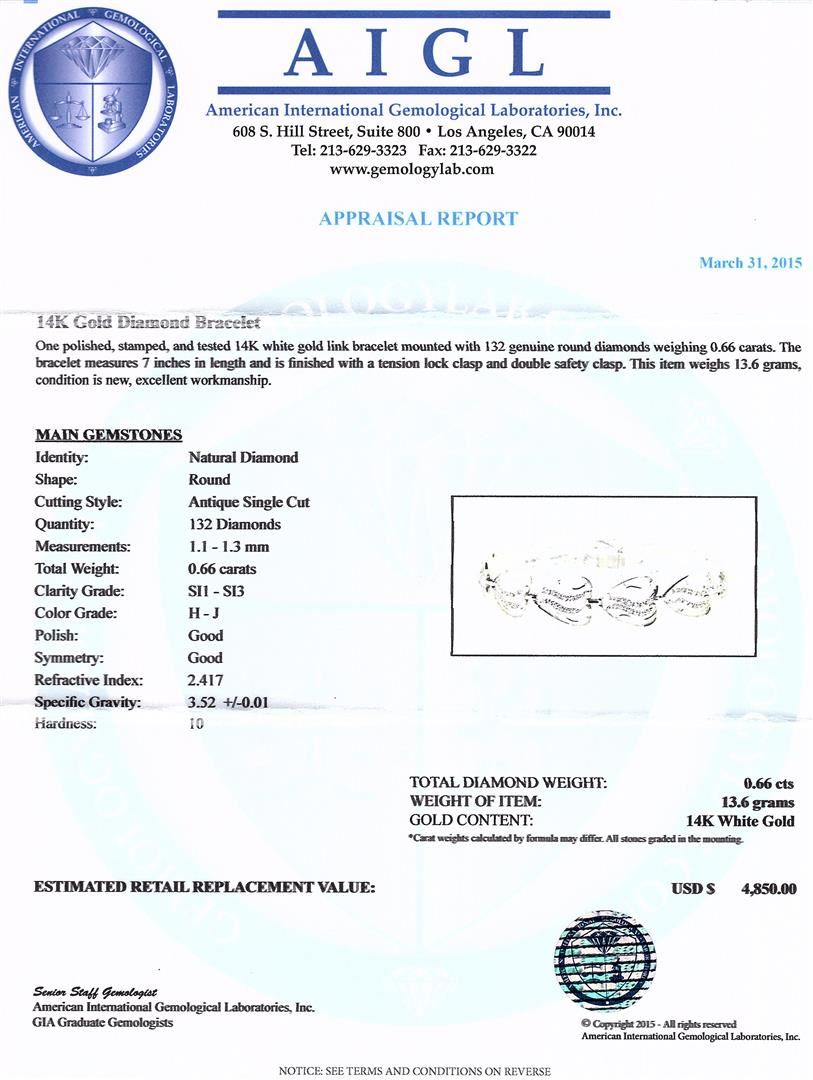 AMERICAN INTERNATIONAL GEMOLOGICAL LABORATORIES

AIGL

American International Gemological Laboratories, Inc.
608 S. Hill Street, Suite 800 • Los Angeles, CA 90014
Tel: 213-629-3323 Fax: 213-629-3322
www.gemologylab.com

APPRAISAL REPORT

March 31, 2015

14K Gold Diamond Bracelet
One polished, stamped, and tested 14K white gold link bracelet mounted with 132 genuine round diamonds weighing 0.66 carats. The bracelet measures 7 inches in length and is finished with a tension lock clasp and double safety clasp. This item weighs 13.6 grams, condition is new, excellent workmanship.

MAIN GEMSTONES

| | |
|---|---|
| Identity: | Natural Diamond |
| Shape: | Round |
| Cutting Style: | Antique Single Cut |
| Quantity: | 132 Diamonds |
| Measurements: | 1.1 - 1.3 mm |
| Total Weight: | 0.66 carats |
| Clarity Grade: | SI1 - SI3 |
| Color Grade: | H - J |
| Polish: | Good |
| Symmetry: | Good |
| Refractive Index: | 2.417 |
| Specific Gravity: | 3.52 +/-0.01 |
| Hardness: | 10 |

| | |
|---|---|
| TOTAL DIAMOND WEIGHT: | 0.66 cts |
| WEIGHT OF ITEM: | 13.6 grams |
| GOLD CONTENT: | 14K White Gold |

*Carat weights calculated by formula may differ. All stones graded in the mounting.

ESTIMATED RETAIL REPLACEMENT VALUE: USD $ 4,850.00

Senior Staff Gemologist
American International Gemological Laboratories, Inc.
GIA Graduate Gemologists

© Copyright 2015 - All rights reserved
American International Gemological Laboratories, Inc.

NOTICE: SEE TERMS AND CONDITIONS ON REVERSE